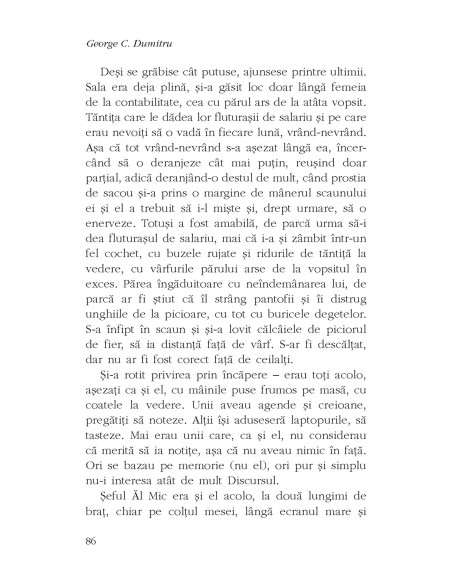 George C. Dumitru

Deși se grăbise cât putuse, ajunsese printre ultimii. Sala era deja plină, și-a găsit loc doar lângă femeia de la contabilitate, cea cu părul ars de la atâta vopsit. Tăntița care le dădea lor fluturașii de salariu și pe care erau nevoiți să o vadă în fiecare lună, vrând-nevrând. Așa că tot vrând-nevrând s-a așezat lângă ea, încercând să o deranjeze cât mai puțin, reușind doar parțial, adică deranjând-o destul de mult, când prostia de sacou și-a prins o margine de mânerul scaunului ei și el a trebuit să i-l miște și, drept urmare, să o enerveze. Totuși a fost amabilă, de parcă urma să-i dea fluturașul de salariu, mai că i-a și zâmbit într-un fel cochet, cu buzele rujate și ridurile de tăntiță la vedere, cu vârfurile părului arse de la vopsitul în exces. Părea îngăduitoare cu neîndemânarea lui, de parcă ar fi știut că îl strâng pantofii și îi distrug unghiile de la picioare, cu tot cu buricele degetelor. S-a înfipt în scaun și și-a lovit călcâiele de piciorul de fier, să ia distanță față de vârf. S-ar fi descălțat, dar nu ar fi fost corect față de ceilalți.

Și-a rotit privirea prin încăpere – erau toți acolo, așezați ca și el, cu mâinile puse frumos pe masă, cu coatele la vedere. Unii aveau agende și creioane, pregătiți să noteze. Alții își aduseseră laptopurile, să tasteze. Mai erau unii care, ca și el, nu considerau că merită să ia notițe, așa că nu aveau nimic în față. Ori se bazau pe memorie (nu el), ori pur și simplu nu-i interesa atât de mult Discursul.

Șeful Ăl Mic era și el acolo, la două lungimi de braț, chiar pe colțul mesei, lângă ecranul mare și

86